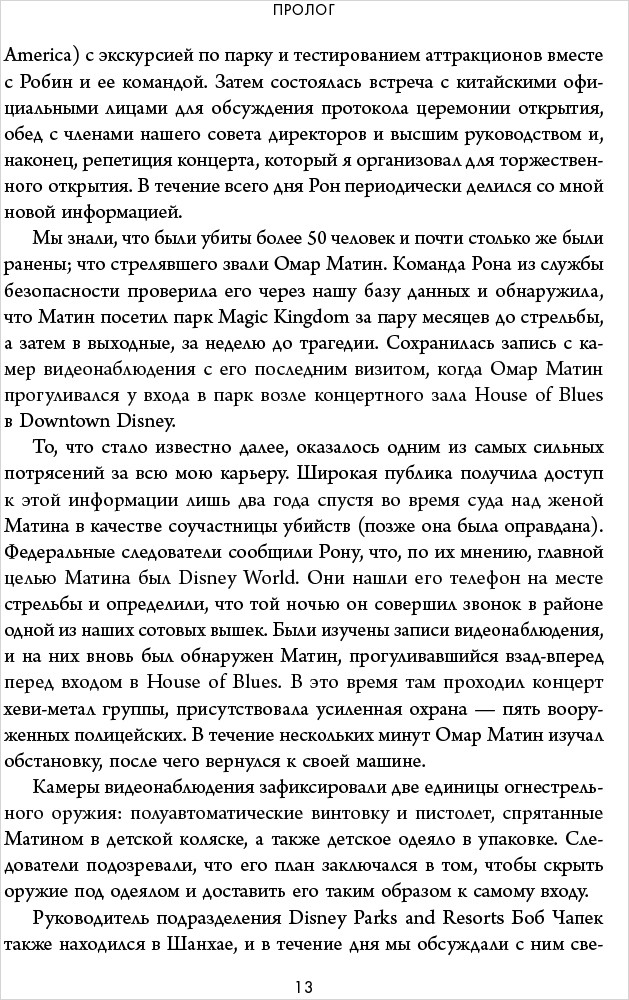 ПРОЛОГ

America) с экскурсией по парку и тестированием аттракционов вместе с Робин и ее командой. Затем состоялась встреча с китайскими официальными лицами для обсуждения протокола церемонии открытия, обед с членами нашего совета директоров и высшим руководством и, наконец, репетиция концерта, который я организовал для торжественного открытия. В течение всего дня Рон периодически делился со мной новой информацией.

Мы знали, что были убиты более 50 человек и почти столько же были ранены; что стрелявшего звали Омар Матин. Команда Рона из службы безопасности проверила его через нашу базу данных и обнаружила, что Матин посетил парк Magic Kingdom за пару месяцев до стрельбы, а затем в выходные, за неделю до трагедии. Сохранилась запись с камер видеонаблюдения с его последним визитом, когда Омар Матин прогуливался у входа в парк возле концертного зала House of Blues в Downtown Disney.

То, что стало известно далее, оказалось одним из самых сильных потрясений за всю мою карьеру. Широкая публика получила доступ к этой информации лишь два года спустя во время суда над женой Матина в качестве соучастницы убийств (позже она была оправдана). Федеральные следователи сообщили Рону, что, по их мнению, главной целью Матина был Disney World. Они нашли его телефон на месте стрельбы и определили, что той ночью он совершил звонок в районе одной из наших сотовых вышек. Были изучены записи видеонаблюдения, и на них вновь был обнаружен Матин, прогуливавшийся взад-вперед перед входом в House of Blues. В это время там проходил концерт хеви-метал группы, присутствовала усиленная охрана — пять вооруженных полицейских. В течение нескольких минут Омар Матин изучал обстановку, после чего вернулся к своей машине.

Камеры видеонаблюдения зафиксировали две единицы огнестрельного оружия: полуавтоматические винтовку и пистолет, спрятанные Матином в детской коляске, а также детское одеяло в упаковке. Следователи подозревали, что его план заключался в том, чтобы скрыть оружие под одеялом и доставить его таким образом к самому входу.

Руководитель подразделения Disney Parks and Resorts Боб Чапек также находился в Шанхае, и в течение дня мы обсуждали с ним све-

13